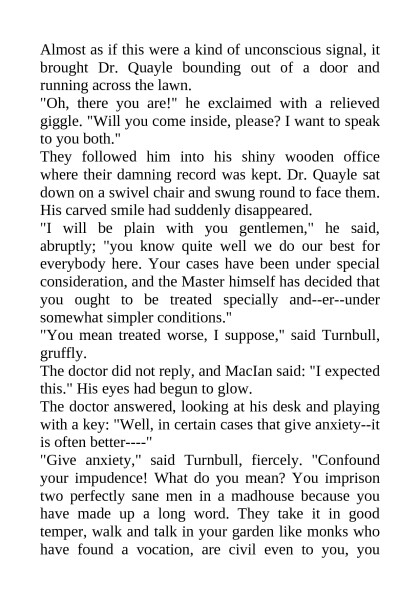 Almost as if this were a kind of unconscious signal, it brought Dr. Quayle bounding out of a door and running across the lawn.
"Oh, there you are!" he exclaimed with a relieved giggle. "Will you come inside, please? I want to speak to you both."
They followed him into his shiny wooden office where their damning record was kept. Dr. Quayle sat down on a swivel chair and swung round to face them. His carved smile had suddenly disappeared.
"I will be plain with you gentlemen," he said, abruptly; "you know quite well we do our best for everybody here. Your cases have been under special consideration, and the Master himself has decided that you ought to be treated specially and--er--under somewhat simpler conditions."
"You mean treated worse, I suppose," said Turnbull, gruffly.
The doctor did not reply, and MacIan said: "I expected this." His eyes had begun to glow.
The doctor answered, looking at his desk and playing with a key: "Well, in certain cases that give anxiety--it is often better----"
"Give anxiety," said Turnbull, fiercely. "Confound your impudence! What do you mean? You imprison two perfectly sane men in a madhouse because you have made up a long word. They take it in good temper, walk and talk in your garden like monks who have found a vocation, are civil even to you, you